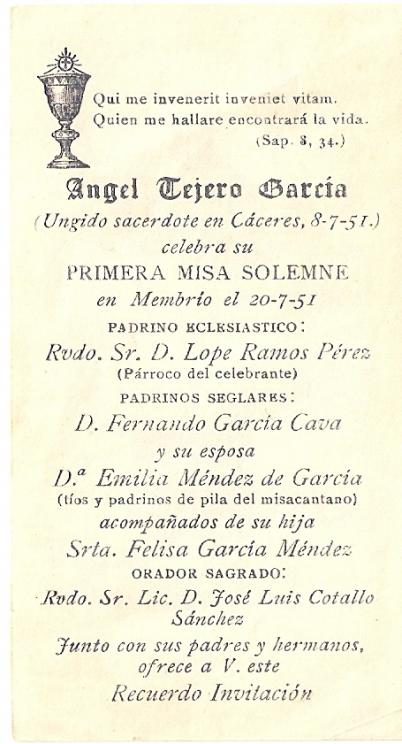 Qui me invenerit inveniet vitam.
Quien me hallare encontrará la vida.
(Sap. 8, 34.)

Angel Tejero García
(Ungido sacerdote en Cáceres, 8-7-51.)
celebra su
PRIMERA MISA SOLEMNE
en Membrío el 20-7-51

PADRINO ECLESIASTICO:
Rvdo. Sr. D. Lope Ramos Pérez
(Párroco del celebrante)

PADRINOS SEGLARES:
D. Fernando García Cava
y su esposa
D.ª Emilia Méndez de García
(tíos y padrinos de pila del misacantano)
acompañados de su hija
Srta. Felisa García Méndez

ORADOR SAGRADO:
Rvdo. Sr. Lic. D. José Luis Cotallo Sánchez

Junto con sus padres y hermanos,
ofrece a V. este
Recuerdo Invitación